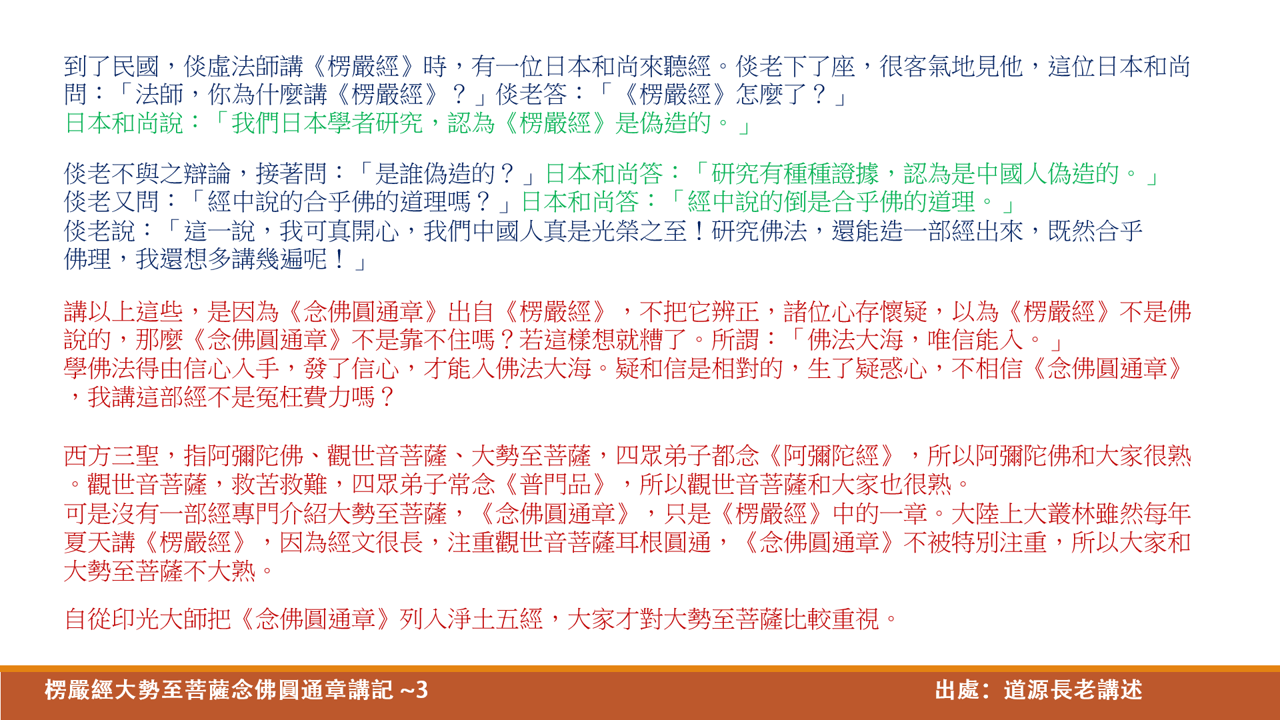 到了民國，倓虛法師講《楞嚴經》時，有一位日本和尚來聽經。倓老下了座，很客氣地見他，這位日本和尚問：「法師，你為什麼講《楞嚴經》？」倓老答：「《楞嚴經》怎麼了？」
日本和尚說：「我們日本學者研究，認為《楞嚴經》是偽造的。」

倓老不與之辯論，接著問：「是誰偽造的？」日本和尚答：「研究有種種證據，認為是中國人偽造的。」
倓老又問：「經中說的合乎佛的道理嗎？」日本和尚答：「經中說的倒是合乎佛的道理。」
倓老說：「這一說，我可真開心，我們中國人真是光榮之至！研究佛法，還能造一部經出來，既然合乎佛理，我還想多講幾遍呢！」

講以上這些，是因為《念佛圓通章》出自《楞嚴經》，不把它辨正，諸位心存懷疑，以為《楞嚴經》不是佛說的，那麼《念佛圓通章》不是靠不住嗎？若這樣想就糟了。所謂：「佛法大海，唯信能入。」
學佛法得由信心入手，發了信心，才能入佛法大海。疑和信是相對的，生了疑惑心，不相信《念佛圓通章》，我講這部經不是冤枉費力嗎？

西方三聖，指阿彌陀佛、觀世音菩薩、大勢至菩薩，四眾弟子都念《阿彌陀經》，所以阿彌陀佛和大家很熟。觀世音菩薩，救苦救難，四眾弟子常念《普門品》，所以觀世音菩薩和大家也很熟。
可是沒有一部經專門介紹大勢至菩薩，《念佛圓通章》，只是《楞嚴經》中的一章。大陸上大叢林雖然每年夏天講《楞嚴經》，因為經文很長，注重觀世音菩薩耳根圓通，《念佛圓通章》不被特別注重，所以大家和大勢至菩薩不大熟。

自從印光大師把《念佛圓通章》列入淨土五經，大家才對大勢至菩薩比較重視。

楞嚴經大勢至菩薩念佛圓通章講記 ~3

出處：道源長老講述